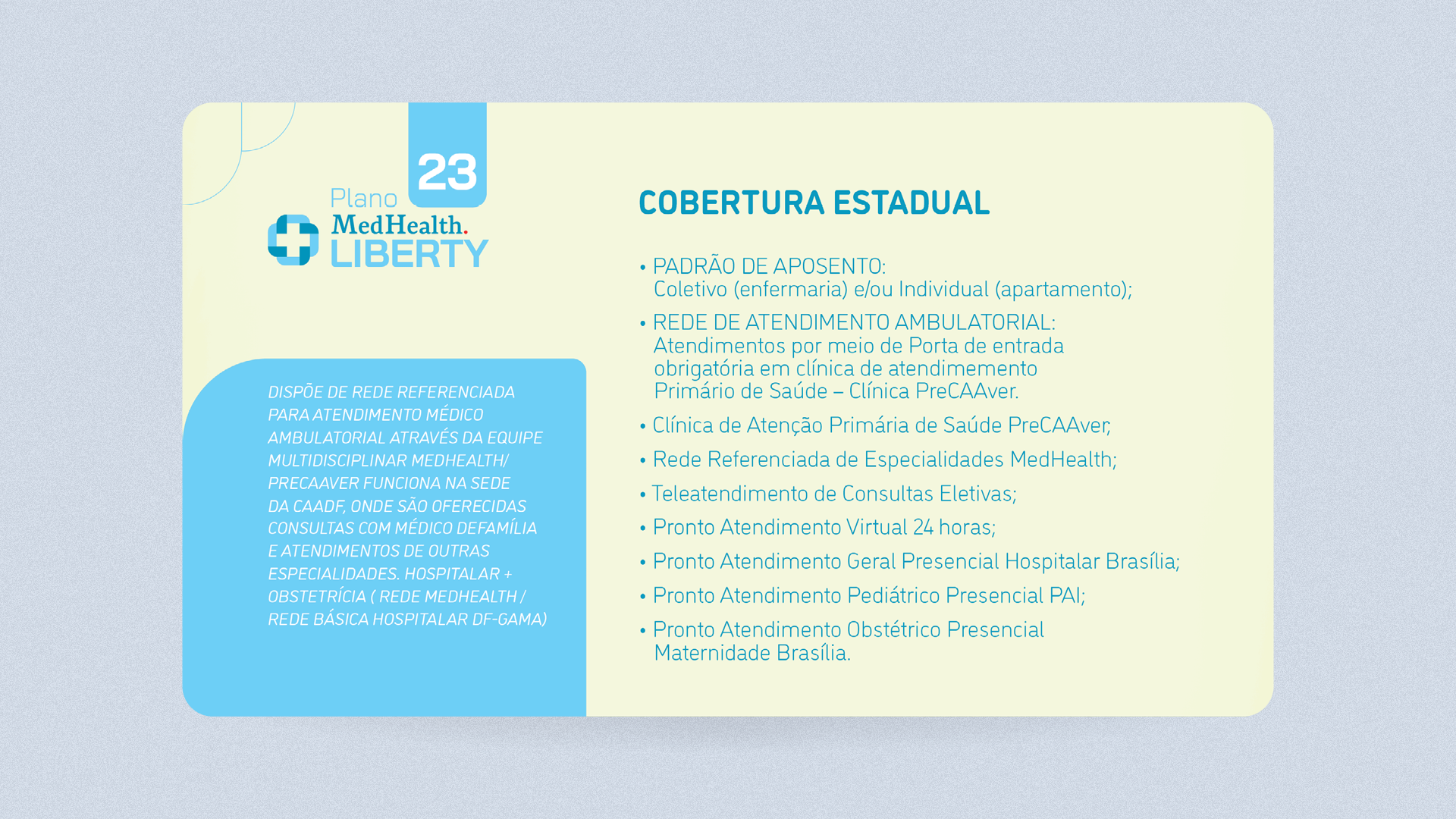 23

Plano
MedHealth.
LIBERTY

DISPÕE DE REDE REFERENCIADA PARA ATENDIMENTO MÉDICO AMBULATORIAL ATRAVÉS DA EQUIPE MULTIDISCIPLINAR MEDHEALTH/ PRECAAVER FUNCIONA NA SEDE DA CAADF, ONDE SÃO OFERECIDAS CONSULTAS COM MÉDICO DEFAMÍLIA E ATENDIMENTOS DE OUTRAS ESPECIALIDADES. HOSPITALAR + OBSTETRÍCIA ( REDE MEDHEALTH / REDE BÁSICA HOSPITALAR DF-GAMA)

COBERTURA ESTADUAL

• PADRÃO DE APOSENTO:
Coletivo (enfermaria) e/ou Individual (apartamento);

• REDE DE ATENDIMENTO AMBULATORIAL:
Atendimentos por meio de Porta de entrada obrigatória em clínica de atendimemento Primário de Saúde – Clínica PreCAAver.

• Clínica de Atenção Primária de Saúde PreCAAver;

• Rede Referenciada de Especialidades MedHealth;

• Teleatendimento de Consultas Eletivas;

• Pronto Atendimento Virtual 24 horas;

• Pronto Atendimento Geral Presencial Hospitalar Brasília;

• Pronto Atendimento Pediátrico Presencial PAI;

• Pronto Atendimento Obstétrico Presencial Maternidade Brasília.